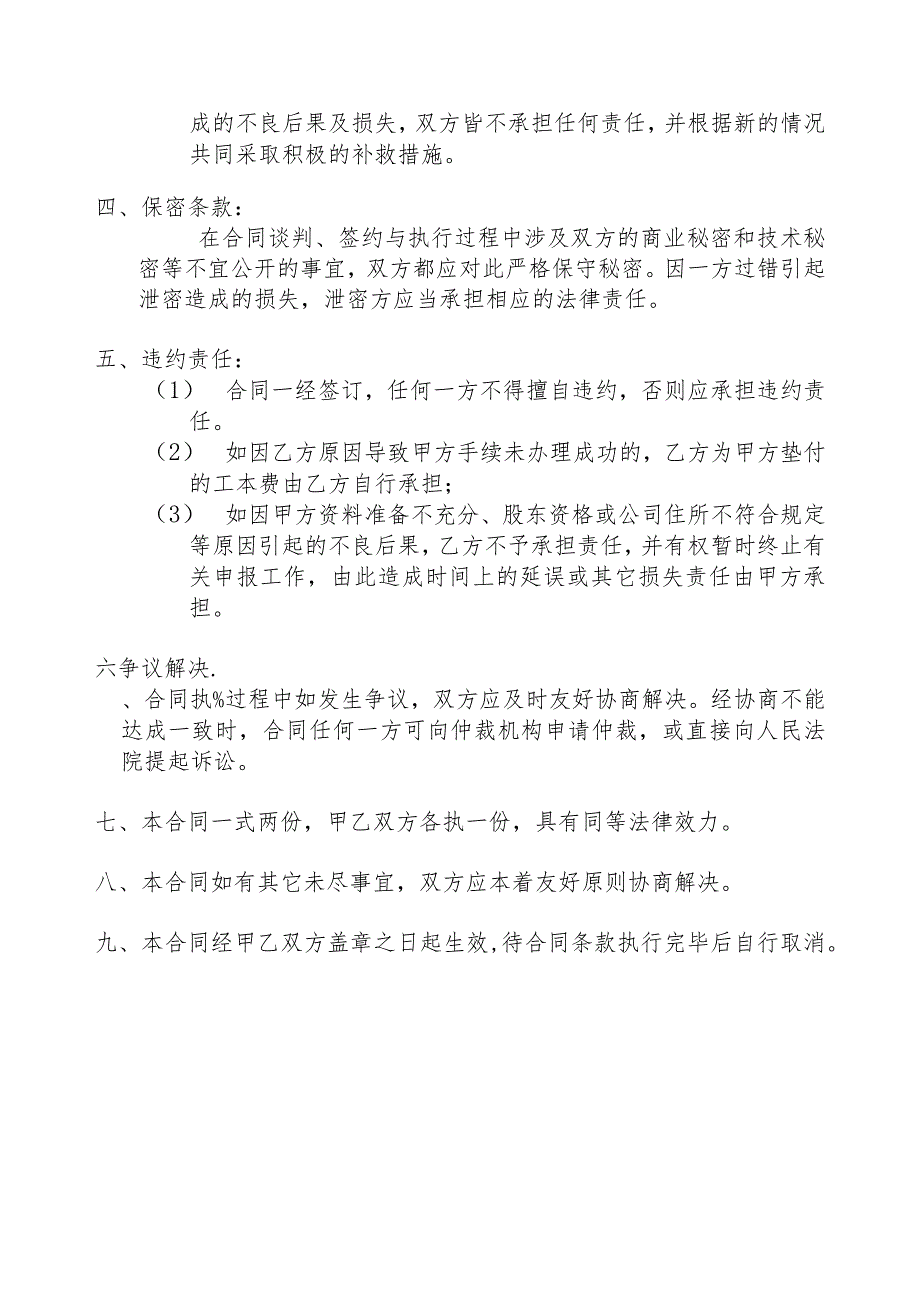 成的不良后果及损失，双方皆不承担任何责任，并根据新的情况共同采取积极的补救措施。

四、保密条款：

在合同谈判、签约与执行过程中涉及双方的商业秘密和技术秘密等不宜公开的事宜，双方都应对此严格保守秘密。因一方过错引起泄密造成的损失，泄密方应当承担相应的法律责任。

五、违约责任：

（1） 合同一经签订，任何一方不得擅自违约，否则应承担违约责任。

（2） 如因乙方原因导致甲方手续未办理成功的，乙方为甲方垫付的工本费由乙方自行承担；

（3） 如因甲方资料准备不充分、股东资格或公司住所不符合规定等原因引起的不良后果，乙方不予承担责任，并有权暂时终止有关申报工作，由此造成时间上的延误或其它损失责任由甲方承担。

六争议解决.

、合同执%过程中如发生争议，双方应及时友好协商解决。经协商不能达成一致时，合同任何一方可向仲裁机构申请仲裁，或直接向人民法院提起诉讼。

七、本合同一式两份，甲乙双方各执一份，具有同等法律效力。

八、本合同如有其它未尽事宜，双方应本着友好原则协商解决。

九、本合同经甲乙双方盖章之日起生效，待合同条款执行完毕后自行取消。